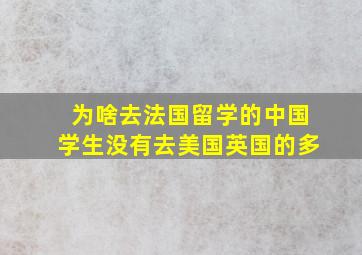 为啥去法国留学的中国学生没有去美国英国的多